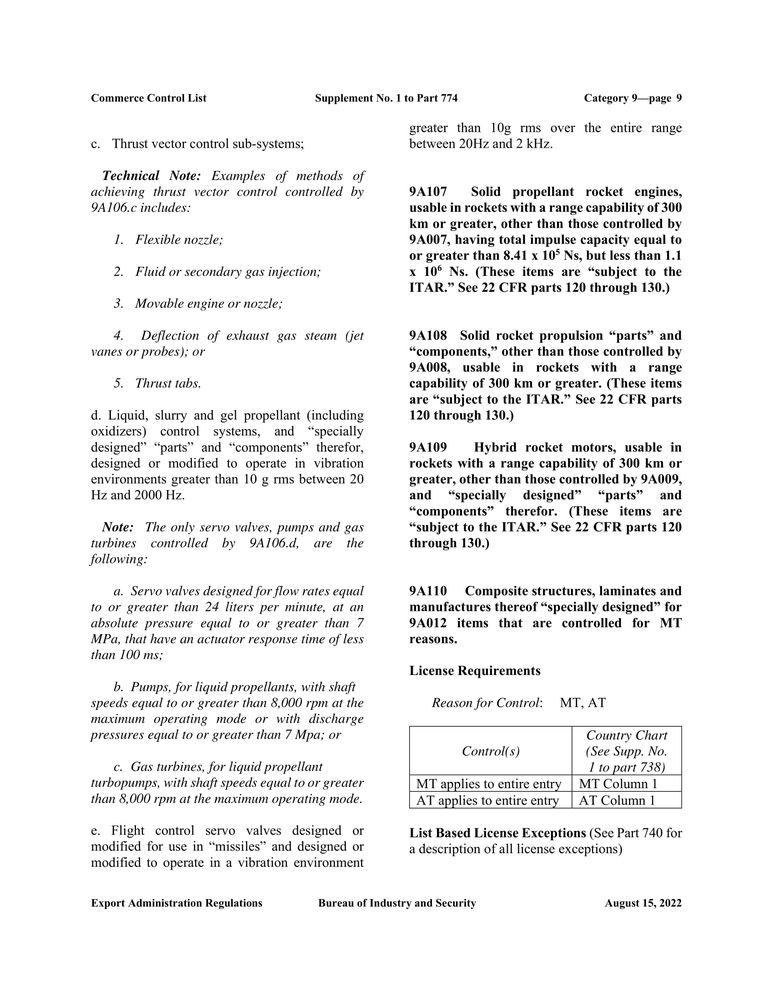 Commerce Control List Supplement No. 1 to Part 774 Category 9—page 9

c. Thrust vector control sub-systems;

Technical Note: Examples of methods of achieving thrust vector control controlled by 9A106.c includes:

1. Flexible nozzle;

2. Fluid or secondary gas injection;

3. Movable engine or nozzle;

4. Deflection of exhaust gas steam (jet vanes or probes); or

5. Thrust tabs.

d. Liquid, slurry and gel propellant (including oxidizers) control systems, and “specially designed” “parts” and “components” therefor, designed or modified to operate in vibration environments greater than 10 g rms between 20 Hz and 2000 Hz.

Note: The only servo valves, pumps and gas turbines controlled by 9A106.d, are the following:

a. Servo valves designed for flow rates equal to or greater than 24 liters per minute, at an absolute pressure equal to or greater than 7 MPa, that have an actuator response time of less than 100 ms;

b. Pumps, for liquid propellants, with shaft speeds equal to or greater than 8,000 rpm at the maximum operating mode or with discharge pressures equal to or greater than 7 Mpa; or

c. Gas turbines, for liquid propellant turbopumps, with shaft speeds equal to or greater than 8,000 rpm at the maximum operating mode.

e. Flight control servo valves designed or modified for use in “missiles” and designed or modified to operate in a vibration environment greater than 10g rms over the entire range between 20Hz and 2 kHz.

9A107 Solid propellant rocket engines, usable in rockets with a range capability of 300 km or greater, other than those controlled by 9A007, having total impulse capacity equal to or greater than 8.41 x $10^5$ Ns, but less than 1.1 x $10^6$ Ns. (These items are “subject to the ITAR.” See 22 CFR parts 120 through 130.)

9A108 Solid rocket propulsion “parts” and “components,” other than those controlled by 9A008, usable in rockets with a range capability of 300 km or greater. (These items are “subject to the ITAR.” See 22 CFR parts 120 through 130.)

9A109 Hybrid rocket motors, usable in rockets with a range capability of 300 km or greater, other than those controlled by 9A009, and “specially designed” “parts” and “components” therefor. (These items are “subject to the ITAR.” See 22 CFR parts 120 through 130.)

9A110 Composite structures, laminates and manufactures thereof “specially designed” for 9A012 items that are controlled for MT reasons.

License Requirements

Reason for Control: MT, AT

| Control(s) | Country Chart (See Supp. No. 1 to part 738) |
|---|---|
| MT applies to entire entry | MT Column 1 |
| AT applies to entire entry | AT Column 1 |

List Based License Exceptions (See Part 740 for a description of all license exceptions)

Export Administration Regulations Bureau of Industry and Security August 15, 2022